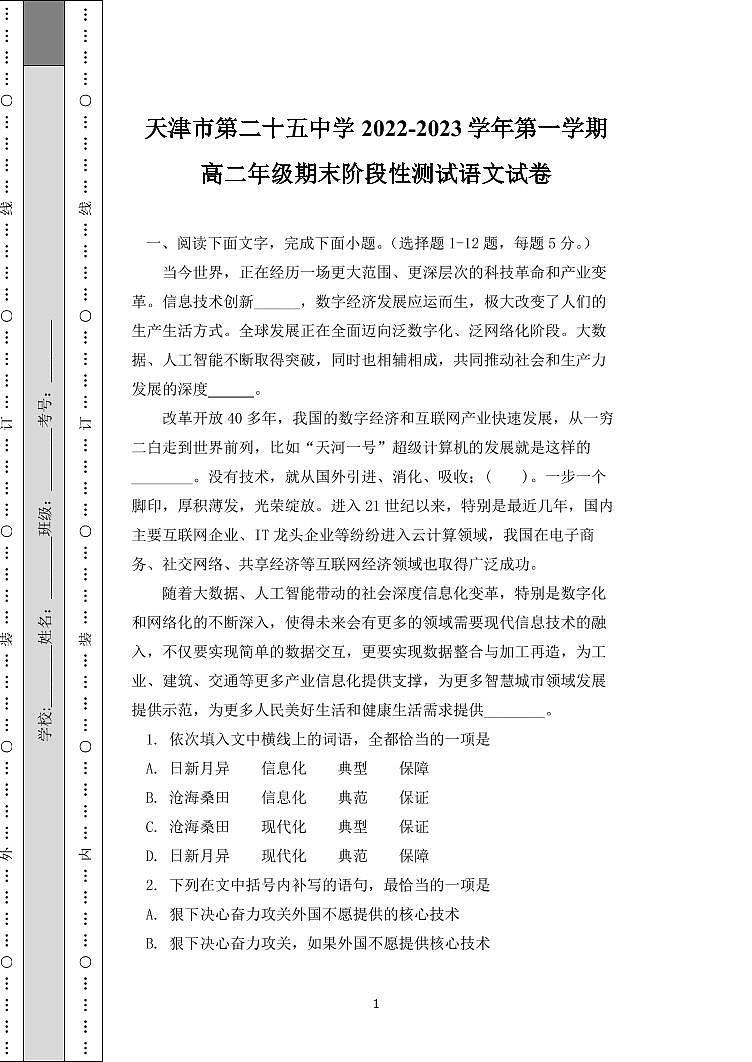 天津市第二十五中学2022-2023学年第一学期

高二年级期末阶段性测试语文试卷

一、阅读下面文字，完成下面小题。（选择题1-12题，每题5分。）

当今世界，正在经历一场更大范围、更深层次的科技革命和产业变革。信息技术创新____，数字经济发展应运而生，极大改变了人们的生产生活方式。全球发展正在全面迈向泛数字化、泛网络化阶段。大数据、人工智能不断取得突破，同时也相辅相成，共同推动社会和生产力发展的深度____。

改革开放40多年，我国的数字经济和互联网产业快速发展，从一穷二白走到世界前列，比如“天河一号”超级计算机的发展就是这样的____。没有技术，就从国外引进、消化、吸收；（　）。一步一个脚印，厚积薄发，光荣绽放。进入21世纪以来，特别是最近几年，国内主要互联网企业、IT龙头企业等纷纷进入云计算领域，我国在电子商务、社交网络、共享经济等互联网经济领域也取得广泛成功。

随着大数据、人工智能带动的社会深度信息化变革，特别是数字化和网络化的不断深入，使得未来会有更多的领域需要现代信息技术的融入，不仅要实现简单的数据交互，更要实现数据整合与加工再造，为工业、建筑、交通等更多产业信息化提供支撑，为更多智慧城市领域发展提供示范，为更多人民美好生活和健康生活需求提供____。

1. 依次填入文中横线上的词语，全都恰当的一项是

A. 日新月异　信息化　典型　保障

B. 沧海桑田　信息化　典范　保证

C. 沧海桑田　现代化　典型　保证

D. 日新月异　现代化　典范　保障

2. 下列在文中括号内补写的语句，最恰当的一项是

A. 狠下决心奋力攻关外国不愿提供的核心技术

B. 狠下决心奋力攻关，如果外国不愿提供核心技术

1

学校：____ 姓名：____ 班级：____ 考号：____

外 装 订 线

内 装 订 线